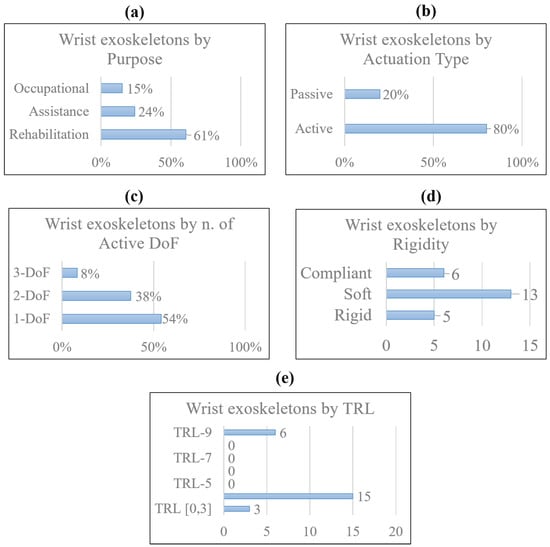 (a)

Wrist exoskeletons by Purpose

Occupational 15%
Assistance 24%
Rehabilitation 61%

0% 50% 100%

(b)

Wrist exoskeletons by Actuation Type

Passive 20%
Active 80%

0% 50% 100%

(c)

Wrist exoskeletons by n. of Active DoF

3-DoF 8%
2-DoF 38%
1-DoF 54%

0% 50% 100%

(d)

Wrist exoskeletons by Rigidity

Compliant 6
Soft 13
Rigid 5

0 5 10 15

(e)

Wrist exoskeletons by TRL

TRL-9 6
0
TRL-7 0
0
TRL-5 0
15
TRL [0,3] 3

0 5 10 15 20